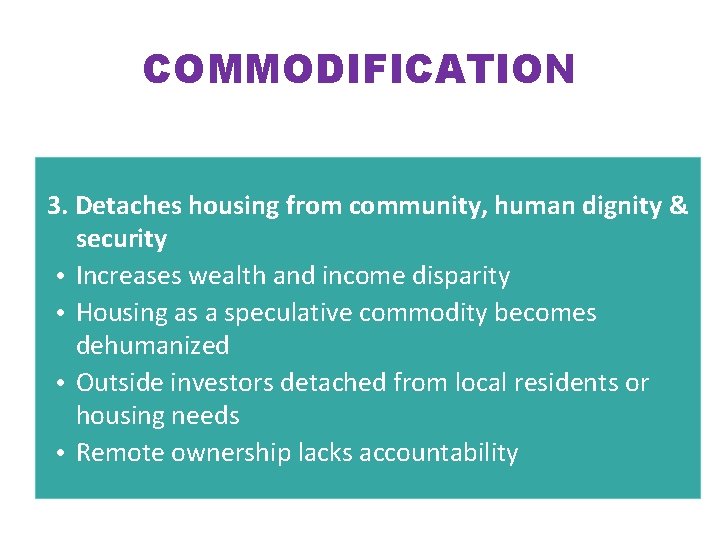 COMMODIFICATION

3. Detaches housing from community, human dignity & security

• Increases wealth and income disparity
• Housing as a speculative commodity becomes dehumanized
• Outside investors detached from local residents or housing needs
• Remote ownership lacks accountability